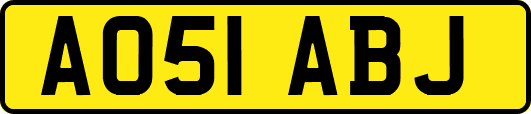 AO51 ABJ